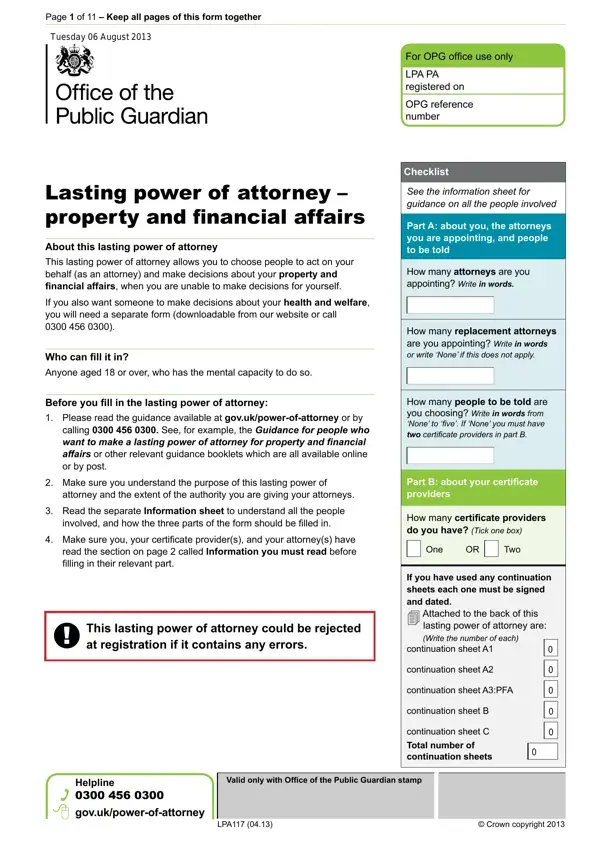 Page 1 of 11 – Keep all pages of this form together

Tuesday 06 August 2013

Office of the Public Guardian

For OPG office use only

LPA PA registered on

OPG reference number

Lasting power of attorney – property and financial affairs

About this lasting power of attorney

This lasting power of attorney allows you to choose people to act on your behalf (as an attorney) and make decisions about your property and financial affairs, when you are unable to make decisions for yourself.

If you also want someone to make decisions about your health and welfare, you will need a separate form (downloadable from our website or call 0300 456 0300).

Who can fill it in?

Anyone aged 18 or over, who has the mental capacity to do so.

Before you fill in the lasting power of attorney:

1. Please read the guidance available at gov.uk/power-of-attorney or by calling 0300 456 0300. See, for example, the Guidance for people who want to make a lasting power of attorney for property and financial affairs or other relevant guidance booklets which are all available online or by post.

2. Make sure you understand the purpose of this lasting power of attorney and the extent of the authority you are giving your attorneys.

3. Read the separate Information sheet to understand all the people involved, and how the three parts of the form should be filled in.

4. Make sure you, your certificate provider(s), and your attorney(s) have read the section on page 2 called Information you must read before filling in their relevant part.

This lasting power of attorney could be rejected at registration if it contains any errors.

Checklist

See the information sheet for guidance on all the people involved

Part A: about you, the attorneys you are appointing, and people to be told

How many attorneys are you appointing? Write in words.

How many replacement attorneys are you appointing? Write in words or write 'None' if this does not apply.

How many people to be told are you choosing? Write in words from 'None' to 'five'. If 'None' you must have two certificate providers in part B.

Part B: about your certificate providers

How many certificate providers do you have? (Tick one box)

One OR Two

If you have used any continuation sheets each one must be signed and dated.

Attached to the back of this lasting power of attorney are:

(Write the number of each)

continuation sheet A1 0

continuation sheet A2 0

continuation sheet A3:PFA 0

continuation sheet B 0

continuation sheet C 0

Total number of continuation sheets 0

Helpline

0300 456 0300

gov.uk/power-of-attorney

Valid only with Office of the Public Guardian stamp

LPA117 (04.13)

© Crown copyright 2013